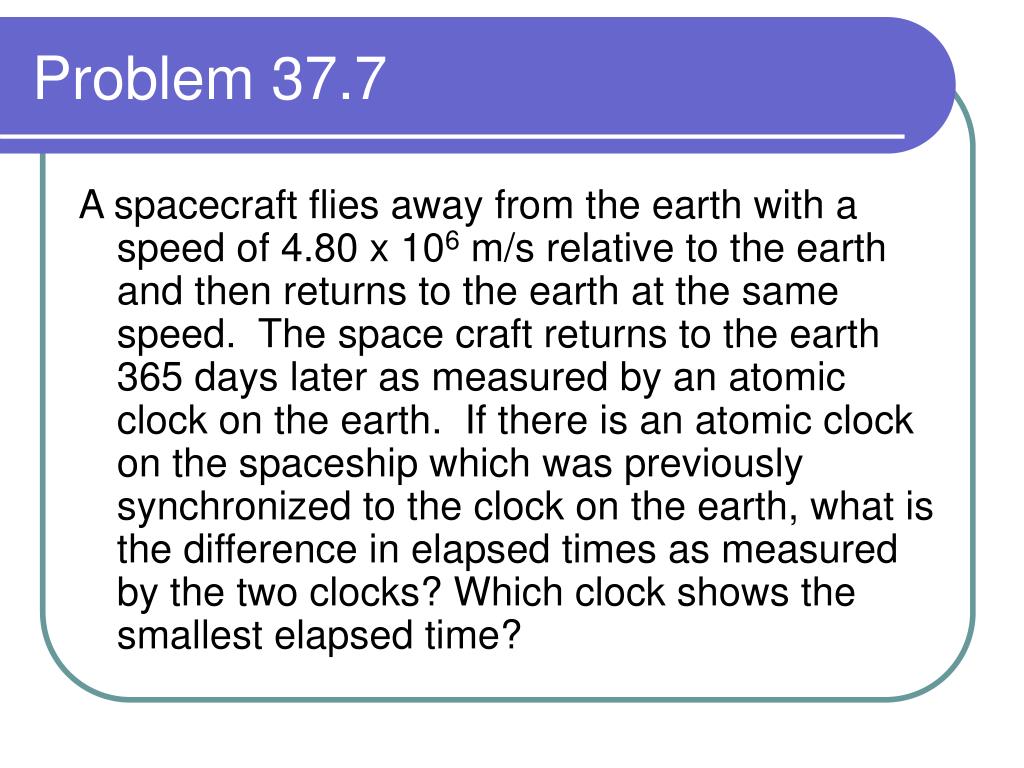 Problem 37.7

A spacecraft flies away from the earth with a speed of 4.80 x $10^6$ m/s relative to the earth and then returns to the earth at the same speed. The space craft returns to the earth 365 days later as measured by an atomic clock on the earth. If there is an atomic clock on the spaceship which was previously synchronized to the clock on the earth, what is the difference in elapsed times as measured by the two clocks? Which clock shows the smallest elapsed time?